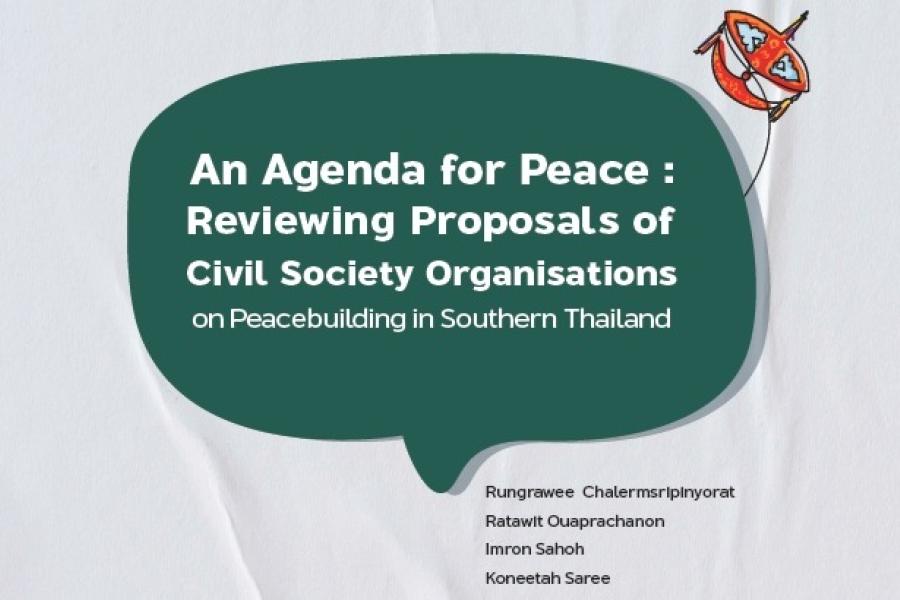 An Agenda for Peace :
Reviewing Proposals of
Civil Society Organisations
on Peacebuilding in Southern Thailand

Rungrawee Chalermsripinyorat
Ratawit Ouaprachanon
Imron Sahoh
Koneetah Saree